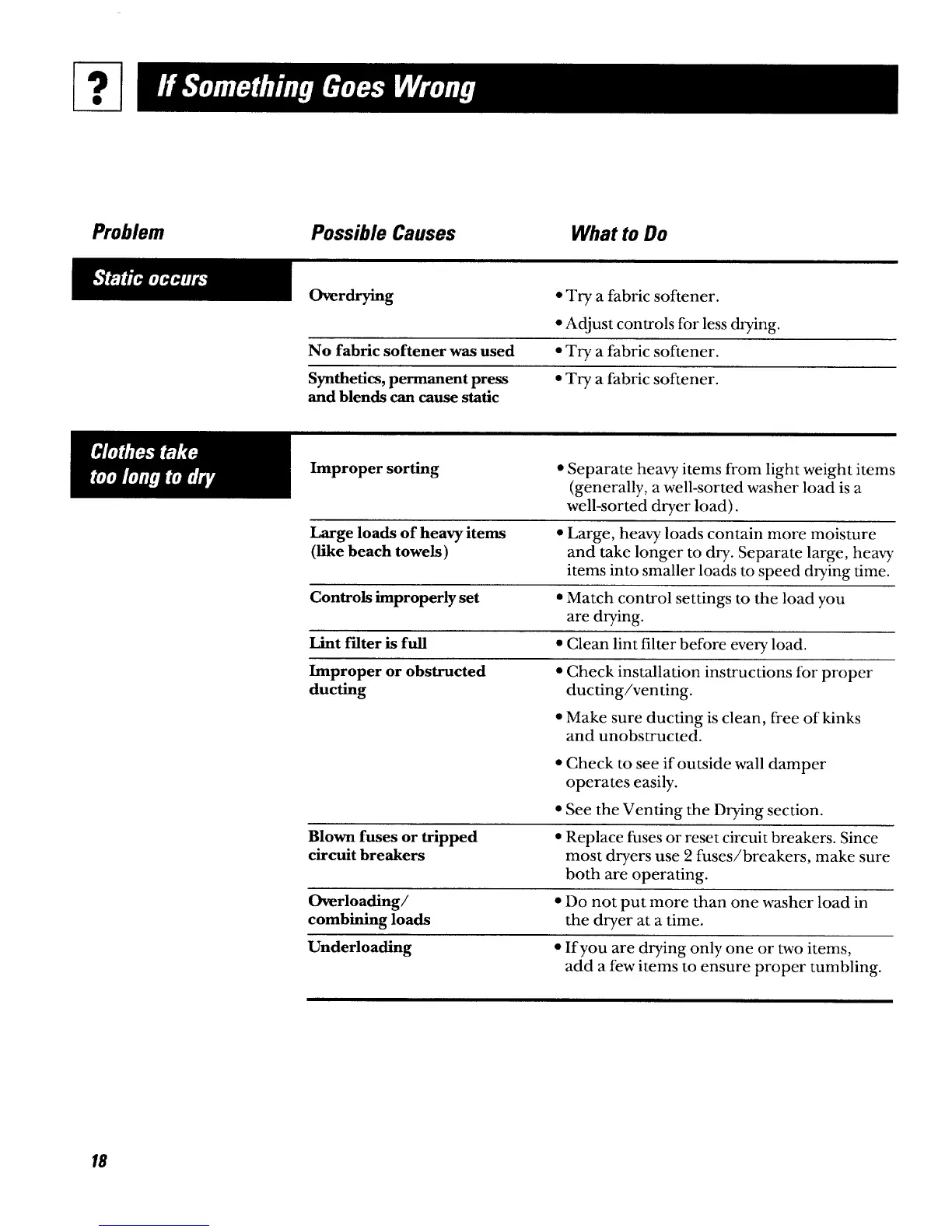 ?

If Something Goes Wrong

| Problem | Possible Causes | What to Do |
|---|---|---|
| Static occurs | Overdrying | • Try a fabric softener. • Adjust controls for less drying. |
| | No fabric softener was used | • Try a fabric softener. |
| | Synthetics, permanent press and blends can cause static | • Try a fabric softener. |
| Clothes take too long to dry | Improper sorting | • Separate heavy items from light weight items (generally, a well-sorted washer load is a well-sorted dryer load). |
| | Large loads of heavy items (like beach towels) | • Large, heavy loads contain more moisture and take longer to dry. Separate large, heavy items into smaller loads to speed drying time. |
| | Controls improperly set | • Match control settings to the load you are drying. |
| | Lint filter is full | • Clean lint filter before every load. |
| | Improper or obstructed ducting | • Check installation instructions for proper ducting/venting. • Make sure ducting is clean, free of kinks and unobstructed. • Check to see if outside wall damper operates easily. • See the Venting the Drying section. |
| | Blown fuses or tripped circuit breakers | • Replace fuses or reset circuit breakers. Since most dryers use 2 fuses/breakers, make sure both are operating. |
| | Overloading/ combining loads | • Do not put more than one washer load in the dryer at a time. |
| | Underloading | • If you are drying only one or two items, add a few items to ensure proper tumbling. |

18